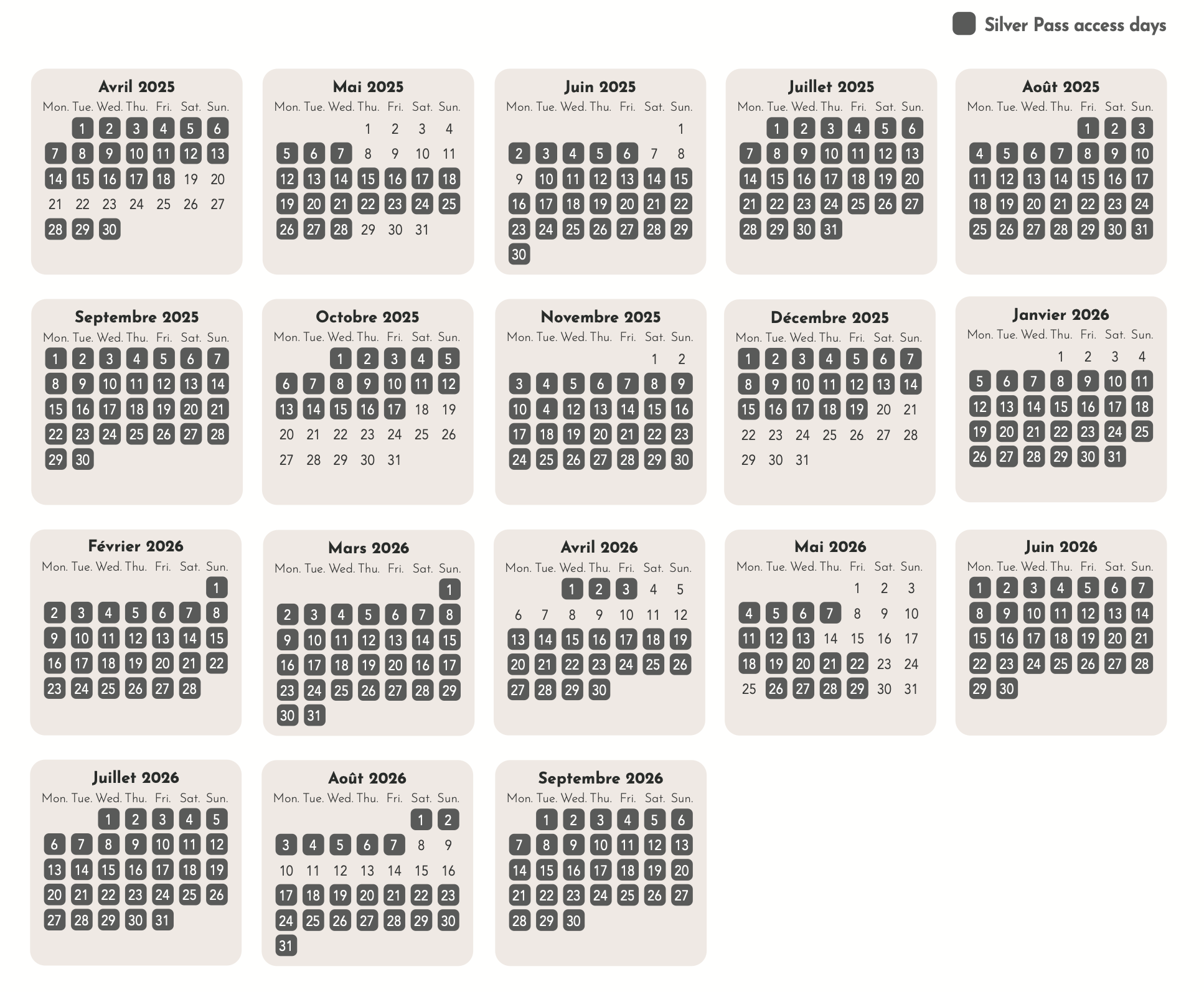 Silver Pass access days

Avril 2025

| Mon. | Tue. | Wed. | Thu. | Fri. | Sat. | Sun. |
|---|---|---|---|---|---|---|
| | 1 | 2 | 3 | 4 | 5 | 6 |
| 7 | 8 | 9 | 10 | 11 | 12 | 13 |
| 14 | 15 | 16 | 17 | 18 | 19 | 20 |
| 21 | 22 | 23 | 24 | 25 | 26 | 27 |
| 28 | 29 | 30 | | | | |

Mai 2025

| Mon. | Tue. | Wed. | Thu. | Fri. | Sat. | Sun. |
|---|---|---|---|---|---|---|
| | | | 1 | 2 | 3 | 4 |
| 5 | 6 | 7 | 8 | 9 | 10 | 11 |
| 12 | 13 | 14 | 15 | 16 | 17 | 18 |
| 19 | 20 | 21 | 22 | 23 | 24 | 25 |
| 26 | 27 | 28 | 29 | 30 | 31 | |

Juin 2025

| Mon. | Tue. | Wed. | Thu. | Fri. | Sat. | Sun. |
|---|---|---|---|---|---|---|
| | | | | | | 1 |
| 2 | 3 | 4 | 5 | 6 | 7 | 8 |
| 9 | 10 | 11 | 12 | 13 | 14 | 15 |
| 16 | 17 | 18 | 19 | 20 | 21 | 22 |
| 23 | 24 | 25 | 26 | 27 | 28 | 29 |
| 30 | | | | | | |

Juillet 2025

| Mon. | Tue. | Wed. | Thu. | Fri. | Sat. | Sun. |
|---|---|---|---|---|---|---|
| | 1 | 2 | 3 | 4 | 5 | 6 |
| 7 | 8 | 9 | 10 | 11 | 12 | 13 |
| 14 | 15 | 16 | 17 | 18 | 19 | 20 |
| 21 | 22 | 23 | 24 | 25 | 26 | 27 |
| 28 | 29 | 30 | 31 | | | |

Août 2025

| Mon. | Tue. | Wed. | Thu. | Fri. | Sat. | Sun. |
|---|---|---|---|---|---|---|
| | | | | 1 | 2 | 3 |
| 4 | 5 | 6 | 7 | 8 | 9 | 10 |
| 11 | 12 | 13 | 14 | 15 | 16 | 17 |
| 18 | 19 | 20 | 21 | 22 | 23 | 24 |
| 25 | 26 | 27 | 28 | 29 | 30 | 31 |

Septembre 2025

| Mon. | Tue. | Wed. | Thu. | Fri. | Sat. | Sun. |
|---|---|---|---|---|---|---|
| 1 | 2 | 3 | 4 | 5 | 6 | 7 |
| 8 | 9 | 10 | 11 | 12 | 13 | 14 |
| 15 | 16 | 17 | 18 | 19 | 20 | 21 |
| 22 | 23 | 24 | 25 | 26 | 27 | 28 |
| 29 | 30 | | | | | |

Octobre 2025

| Mon. | Tue. | Wed. | Thu. | Fri. | Sat. | Sun. |
|---|---|---|---|---|---|---|
| | | 1 | 2 | 3 | 4 | 5 |
| 6 | 7 | 8 | 9 | 10 | 11 | 12 |
| 13 | 14 | 15 | 16 | 17 | 18 | 19 |
| 20 | 21 | 22 | 23 | 24 | 25 | 26 |
| 27 | 28 | 29 | 30 | 31 | | |

Novembre 2025

| Mon. | Tue. | Wed. | Thu. | Fri. | Sat. | Sun. |
|---|---|---|---|---|---|---|
| | | | | | 1 | 2 |
| 3 | 4 | 5 | 6 | 7 | 8 | 9 |
| 10 | 4 | 12 | 13 | 14 | 15 | 16 |
| 17 | 18 | 19 | 20 | 21 | 22 | 23 |
| 24 | 25 | 26 | 27 | 28 | 29 | 30 |

Décembre 2025

| Mon. | Tue. | Wed. | Thu. | Fri. | Sat. | Sun. |
|---|---|---|---|---|---|---|
| 1 | 2 | 3 | 4 | 5 | 6 | 7 |
| 8 | 9 | 10 | 11 | 12 | 13 | 14 |
| 15 | 16 | 17 | 18 | 19 | 20 | 21 |
| 22 | 23 | 24 | 25 | 26 | 27 | 28 |
| 29 | 30 | 31 | | | | |

Janvier 2026

| Mon. | Tue. | Wed. | Thu. | Fri. | Sat. | Sun. |
|---|---|---|---|---|---|---|
| | | | 1 | 2 | 3 | 4 |
| 5 | 6 | 7 | 8 | 9 | 10 | 11 |
| 12 | 13 | 14 | 15 | 16 | 17 | 18 |
| 19 | 20 | 21 | 22 | 23 | 24 | 25 |
| 26 | 27 | 28 | 29 | 30 | 31 | |

Février 2026

| Mon. | Tue. | Wed. | Thu. | Fri. | Sat. | Sun. |
|---|---|---|---|---|---|---|
| | | | | | | 1 |
| 2 | 3 | 4 | 5 | 6 | 7 | 8 |
| 9 | 10 | 11 | 12 | 13 | 14 | 15 |
| 16 | 17 | 18 | 19 | 20 | 21 | 22 |
| 23 | 24 | 25 | 26 | 27 | 28 | |

Mars 2026

| Mon. | Tue. | Wed. | Thu. | Fri. | Sat. | Sun. |
|---|---|---|---|---|---|---|
| | | | | | | 1 |
| 2 | 3 | 4 | 5 | 6 | 7 | 8 |
| 9 | 10 | 11 | 12 | 13 | 14 | 15 |
| 16 | 17 | 18 | 19 | 20 | 16 | 17 |
| 23 | 24 | 25 | 26 | 27 | 28 | 29 |
| 30 | 31 | | | | | |

Avril 2026

| Mon. | Tue. | Wed. | Thu. | Fri. | Sat. | Sun. |
|---|---|---|---|---|---|---|
| | | 1 | 2 | 3 | 4 | 5 |
| 6 | 7 | 8 | 9 | 10 | 11 | 12 |
| 13 | 14 | 15 | 16 | 17 | 18 | 19 |
| 20 | 21 | 22 | 23 | 24 | 25 | 26 |
| 27 | 28 | 29 | 30 | | | |

Mai 2026

| Mon. | Tue. | Wed. | Thu. | Fri. | Sat. | Sun. |
|---|---|---|---|---|---|---|
| | | | | 1 | 2 | 3 |
| 4 | 5 | 6 | 7 | 8 | 9 | 10 |
| 11 | 12 | 13 | 14 | 15 | 16 | 17 |
| 18 | 19 | 20 | 21 | 22 | 23 | 24 |
| 25 | 26 | 27 | 28 | 29 | 30 | 31 |

Juin 2026

| Mon. | Tue. | Wed. | Thu. | Fri. | Sat. | Sun. |
|---|---|---|---|---|---|---|
| 1 | 2 | 3 | 4 | 5 | 6 | 7 |
| 8 | 9 | 10 | 11 | 12 | 13 | 14 |
| 15 | 16 | 17 | 18 | 19 | 20 | 21 |
| 22 | 23 | 24 | 25 | 26 | 27 | 28 |
| 29 | 30 | | | | | |

Juillet 2026

| Mon. | Tue. | Wed. | Thu. | Fri. | Sat. | Sun. |
|---|---|---|---|---|---|---|
| | | 1 | 2 | 3 | 4 | 5 |
| 6 | 7 | 8 | 9 | 10 | 11 | 12 |
| 13 | 14 | 15 | 16 | 17 | 18 | 19 |
| 20 | 21 | 22 | 23 | 24 | 25 | 26 |
| 27 | 28 | 29 | 30 | 31 | | |

Août 2026

| Mon. | Tue. | Wed. | Thu. | Fri. | Sat. | Sun. |
|---|---|---|---|---|---|---|
| | | | | | 1 | 2 |
| 3 | 4 | 5 | 6 | 7 | 8 | 9 |
| 10 | 11 | 12 | 13 | 14 | 15 | 16 |
| 17 | 18 | 19 | 20 | 21 | 22 | 23 |
| 24 | 25 | 26 | 27 | 28 | 29 | 30 |
| 31 | | | | | | |

Septembre 2026

| Mon. | Tue. | Wed. | Thu. | Fri. | Sat. | Sun. |
|---|---|---|---|---|---|---|
| | 1 | 2 | 3 | 4 | 5 | 6 |
| 7 | 8 | 9 | 10 | 11 | 12 | 13 |
| 14 | 15 | 16 | 17 | 18 | 19 | 20 |
| 21 | 22 | 23 | 24 | 25 | 26 | 27 |
| 28 | 29 | 30 | | | | |